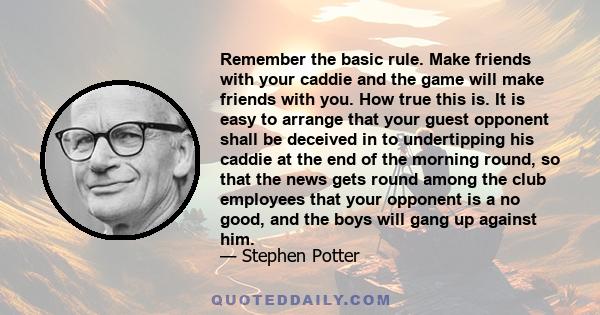 Remember the basic rule. Make friends with your caddie and the game will make friends with you. How true this is. It is easy to arrange that your guest opponent shall be deceived in to undertipping his caddie at the end of the morning round, so that the news gets round among the club employees that your opponent is a no good, and the boys will gang up against him.
— Stephen Potter

QUOTEDDAILY.COM